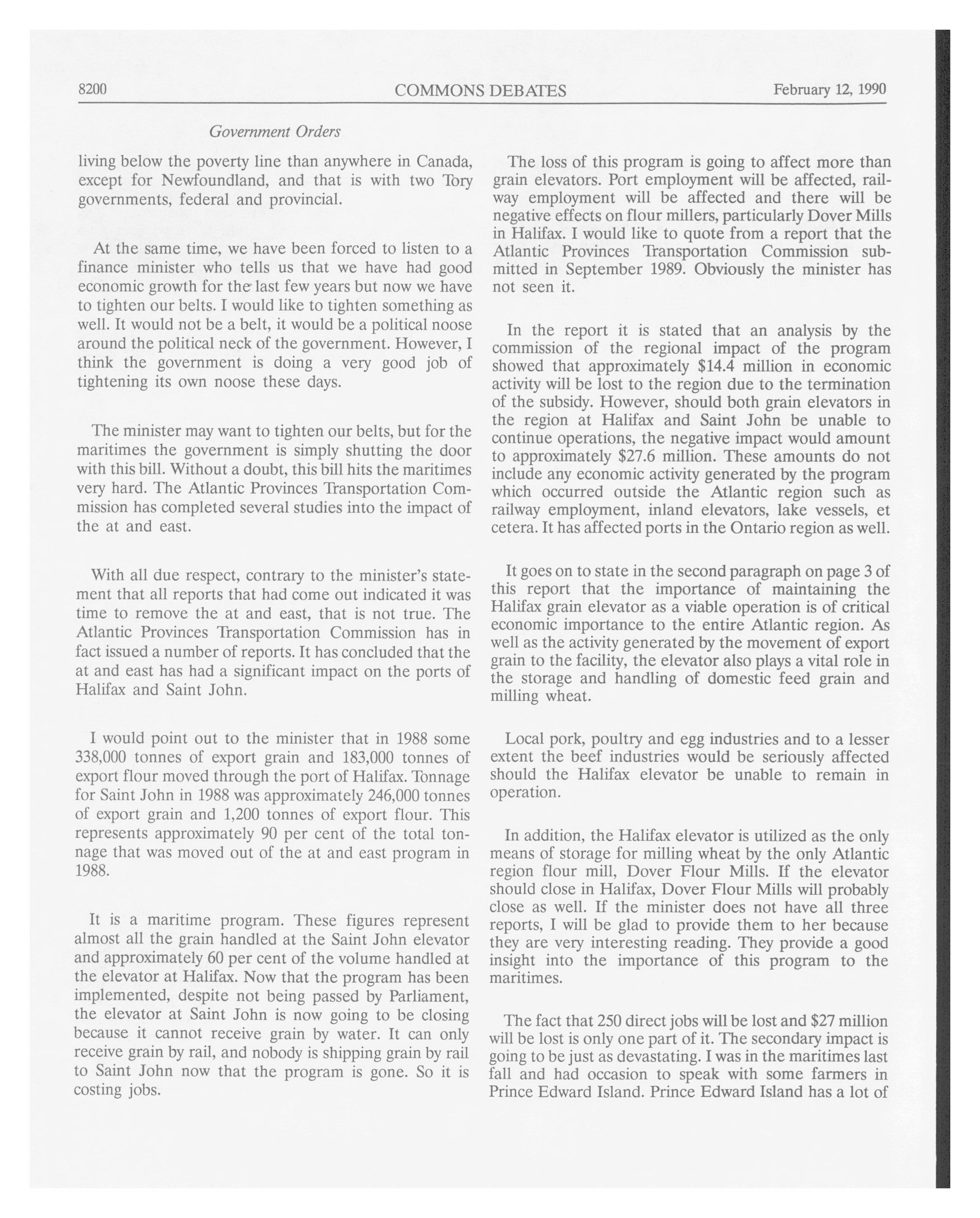 8200 COMMONS DEBATES February 12, 1990

Government Orders

living below the poverty line than anywhere in Canada, except for Newfoundland, and that is with two Tory governments, federal and provincial.

At the same time, we have been forced to listen to a finance minister who tells us that we have had good economic growth for the last few years but now we have to tighten our belts. I would like to tighten something as well. It would not be a belt, it would be a political noose around the political neck of the government. However, I think the government is doing a very good job of tightening its own noose these days.

The minister may want to tighten our belts, but for the maritimes the government is simply shutting the door with this bill. Without a doubt, this bill hits the maritimes very hard. The Atlantic Provinces Transportation Commission has completed several studies into the impact of the at and east.

With all due respect, contrary to the minister's statement that all reports that had come out indicated it was time to remove the at and east, that is not true. The Atlantic Provinces Transportation Commission has in fact issued a number of reports. It has concluded that the at and east has had a significant impact on the ports of Halifax and Saint John.

I would point out to the minister that in 1988 some 338,000 tonnes of export grain and 183,000 tonnes of export flour moved through the port of Halifax. Tonnage for Saint John in 1988 was approximately 246,000 tonnes of export grain and 1,200 tonnes of export flour. This represents approximately 90 per cent of the total tonnage that was moved out of the at and east program in 1988.

It is a maritime program. These figures represent almost all the grain handled at the Saint John elevator and approximately 60 per cent of the volume handled at the elevator at Halifax. Now that the program has been implemented, despite not being passed by Parliament, the elevator at Saint John is now going to be closing because it cannot receive grain by water. It can only receive grain by rail, and nobody is shipping grain by rail to Saint John now that the program is gone. So it is costing jobs.

The loss of this program is going to affect more than grain elevators. Port employment will be affected, railway employment will be affected and there will be negative effects on flour millers, particularly Dover Mills in Halifax. I would like to quote from a report that the Atlantic Provinces Transportation Commission submitted in September 1989. Obviously the minister has not seen it.

In the report it is stated that an analysis by the commission of the regional impact of the program showed that approximately $14.4 million in economic activity will be lost to the region due to the termination of the subsidy. However, should both grain elevators in the region at Halifax and Saint John be unable to continue operations, the negative impact would amount to approximately $27.6 million. These amounts do not include any economic activity generated by the program which occurred outside the Atlantic region such as railway employment, inland elevators, lake vessels, et cetera. It has affected ports in the Ontario region as well.

It goes on to state in the second paragraph on page 3 of this report that the importance of maintaining the Halifax grain elevator as a viable operation is of critical economic importance to the entire Atlantic region. As well as the activity generated by the movement of export grain to the facility, the elevator also plays a vital role in the storage and handling of domestic feed grain and milling wheat.

Local pork, poultry and egg industries and to a lesser extent the beef industries would be seriously affected should the Halifax elevator be unable to remain in operation.

In addition, the Halifax elevator is utilized as the only means of storage for milling wheat by the only Atlantic region flour mill, Dover Flour Mills. If the elevator should close in Halifax, Dover Flour Mills will probably close as well. If the minister does not have all three reports, I will be glad to provide them to her because they are very interesting reading. They provide a good insight into the importance of this program to the maritimes.

The fact that 250 direct jobs will be lost and $27 million will be lost is only one part of it. The secondary impact is going to be just as devastating. I was in the maritimes last fall and had occasion to speak with some farmers in Prince Edward Island. Prince Edward Island has a lot of